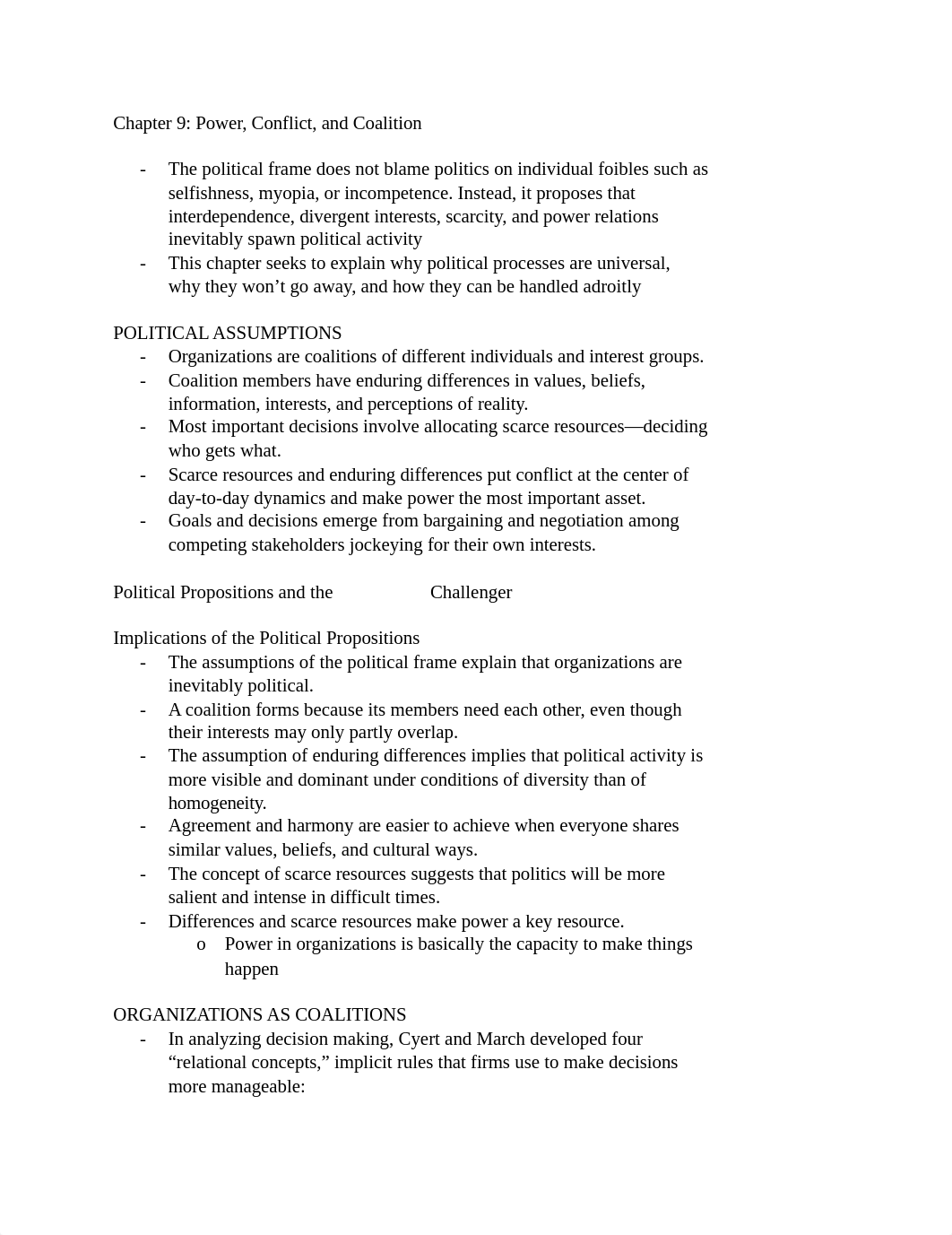 Chapter 9: Power, Conflict, and Coalition

- The political frame does not blame politics on individual foibles such as selfishness, myopia, or incompetence. Instead, it proposes that interdependence, divergent interests, scarcity, and power relations inevitably spawn political activity
- This chapter seeks to explain why political processes are universal, why they won't go away, and how they can be handled adroitly

POLITICAL ASSUMPTIONS
- Organizations are coalitions of different individuals and interest groups.
- Coalition members have enduring differences in values, beliefs, information, interests, and perceptions of reality.
- Most important decisions involve allocating scarce resources—deciding who gets what.
- Scarce resources and enduring differences put conflict at the center of day-to-day dynamics and make power the most important asset.
- Goals and decisions emerge from bargaining and negotiation among competing stakeholders jockeying for their own interests.

Political Propositions and the Challenger

Implications of the Political Propositions
- The assumptions of the political frame explain that organizations are inevitably political.
- A coalition forms because its members need each other, even though their interests may only partly overlap.
- The assumption of enduring differences implies that political activity is more visible and dominant under conditions of diversity than of homogeneity.
- Agreement and harmony are easier to achieve when everyone shares similar values, beliefs, and cultural ways.
- The concept of scarce resources suggests that politics will be more salient and intense in difficult times.
- Differences and scarce resources make power a key resource.
  o Power in organizations is basically the capacity to make things happen

ORGANIZATIONS AS COALITIONS
- In analyzing decision making, Cyert and March developed four "relational concepts," implicit rules that firms use to make decisions more manageable: